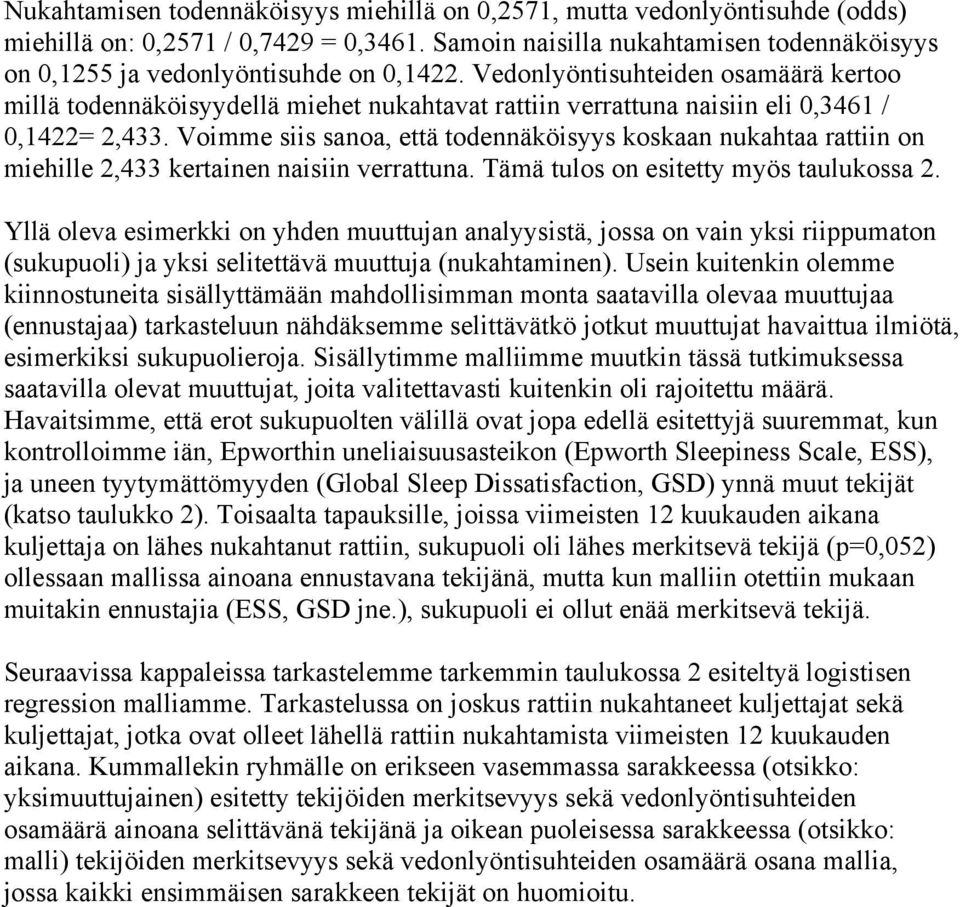 Nukahtamisen todennäköisyys miehillä on 0,2571, mutta vedonlyöntisuhde (odds) miehillä on: 0,2571 / 0,7429 = 0,3461. Samoin naisilla nukahtamisen todennäköisyys on 0,1255 ja vedonlyöntisuhde on 0,1422. Vedonlyöntisuhteiden osamäärä kertoo millä todennäköisyydellä miehet nukahtavat rattiin verrattuna naisiin eli 0,3461 / 0,1422= 2,433. Voimme siis sanoa, että todennäköisyys koskaan nukahtaa rattiin on miehille 2,433 kertainen naisiin verrattuna. Tämä tulos on esitetty myös taulukossa 2.

Yllä oleva esimerkki on yhden muuttujan analyysistä, jossa on vain yksi riippumaton (sukupuoli) ja yksi selitettävä muuttuja (nukahtaminen). Usein kuitenkin olemme kiinnostuneita sisällyttämään mahdollisimman monta saatavilla olevaa muuttujaa (ennustajaa) tarkasteluun nähdäksemme selittävätkö jotkut muuttujat havaittua ilmiötä, esimerkiksi sukupuolieroja. Sisällytimme malliimme muutkin tässä tutkimuksessa saatavilla olevat muuttujat, joita valitettavasti kuitenkin oli rajoitettu määrä. Havaitsimme, että erot sukupuolten välillä ovat jopa edellä esitettyjä suuremmat, kun kontrolloimme iän, Epworthin uneliaisuusasteikon (Epworth Sleepiness Scale, ESS), ja uneen tyytymättömyyden (Global Sleep Dissatisfaction, GSD) ynnä muut tekijät (katso taulukko 2). Toisaalta tapauksille, joissa viimeisten 12 kuukauden aikana kuljettaja on lähes nukahtanut rattiin, sukupuoli oli lähes merkitsevä tekijä (p=0,052) ollessaan mallissa ainoana ennustavana tekijänä, mutta kun malliin otettiin mukaan muitakin ennustajia (ESS, GSD jne.), sukupuoli ei ollut enää merkitsevä tekijä.

Seuraavissa kappaleissa tarkastelemme tarkemmin taulukossa 2 esiteltyä logistisen regression malliamme. Tarkastelussa on joskus rattiin nukahtaneet kuljettajat sekä kuljettajat, jotka ovat olleet lähellä rattiin nukahtamista viimeisten 12 kuukauden aikana. Kummallekin ryhmälle on erikseen vasemmassa sarakkeessa (otsikko: yksimuuttujainen) esitetty tekijöiden merkitsevyys sekä vedonlyöntisuhteiden osamäärä ainoana selittävänä tekijänä ja oikean puoleisessa sarakkeessa (otsikko: malli) tekijöiden merkitsevyys sekä vedonlyöntisuhteiden osamäärä osana mallia, jossa kaikki ensimmäisen sarakkeen tekijät on huomioitu.